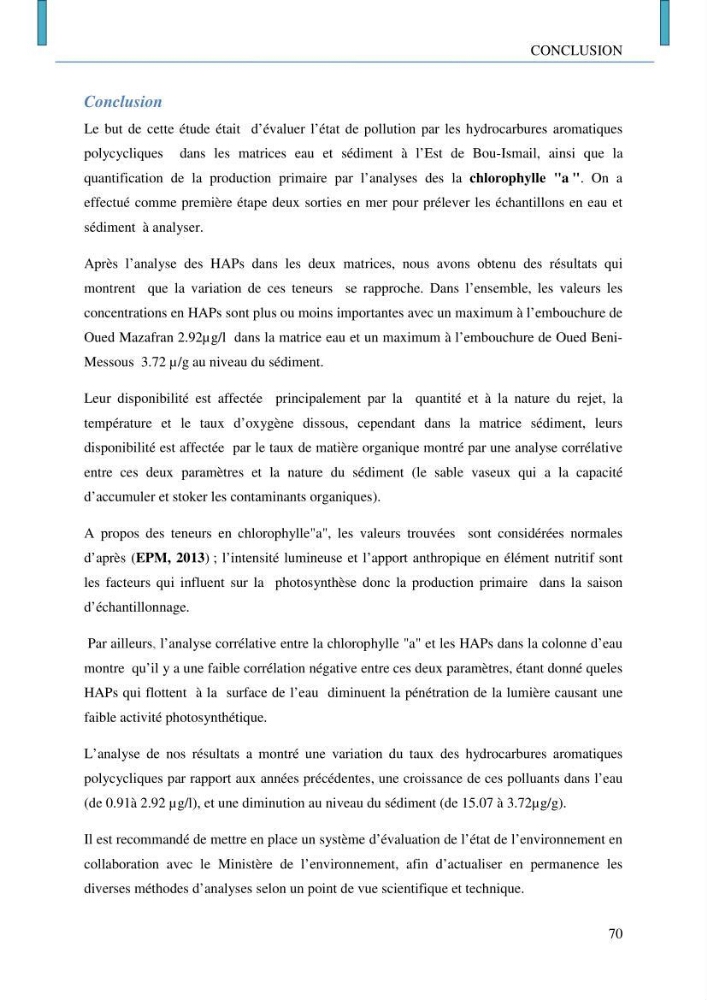 CONCLUSION

Conclusion

Le but de cette étude était d'évaluer l'état de pollution par les hydrocarbures aromatiques polycycliques dans les matrices eau et sédiment à l'Est de Bou-Ismail, ainsi que la quantification de la production primaire par l'analyses des la chlorophylle "a ". On a effectué comme première étape deux sorties en mer pour prélever les échantillons en eau et sédiment à analyser.

Après l'analyse des HAPs dans les deux matrices, nous avons obtenu des résultats qui montrent que la variation de ces teneurs se rapproche. Dans l'ensemble, les valeurs les concentrations en HAPs sont plus ou moins importantes avec un maximum à l'embouchure de Oued Mazafran 2.92µg/l dans la matrice eau et un maximum à l'embouchure de Oued Beni-Messous 3.72 µ/g au niveau du sédiment.

Leur disponibilité est affectée principalement par la quantité et à la nature du rejet, la température et le taux d'oxygène dissous, cependant dans la matrice sédiment, leurs disponibilité est affectée par le taux de matière organique montré par une analyse corrélative entre ces deux paramètres et la nature du sédiment (le sable vaseux qui a la capacité d'accumuler et stoker les contaminants organiques).

A propos des teneurs en chlorophylle"a", les valeurs trouvées sont considérées normales d'après (EPM, 2013) ; l'intensité lumineuse et l'apport anthropique en élément nutritif sont les facteurs qui influent sur la photosynthèse donc la production primaire dans la saison d'échantillonnage.

Par ailleurs, l'analyse corrélative entre la chlorophylle "a" et les HAPs dans la colonne d'eau montre qu'il y a une faible corrélation négative entre ces deux paramètres, étant donné queles HAPs qui flottent à la surface de l'eau diminuent la pénétration de la lumière causant une faible activité photosynthétique.

L'analyse de nos résultats a montré une variation du taux des hydrocarbures aromatiques polycycliques par rapport aux années précédentes, une croissance de ces polluants dans l'eau (de 0.91à 2.92 µg/l), et une diminution au niveau du sédiment (de 15.07 à 3.72µg/g).

Il est recommandé de mettre en place un système d'évaluation de l'état de l'environnement en collaboration avec le Ministère de l'environnement, afin d'actualiser en permanence les diverses méthodes d'analyses selon un point de vue scientifique et technique.

70